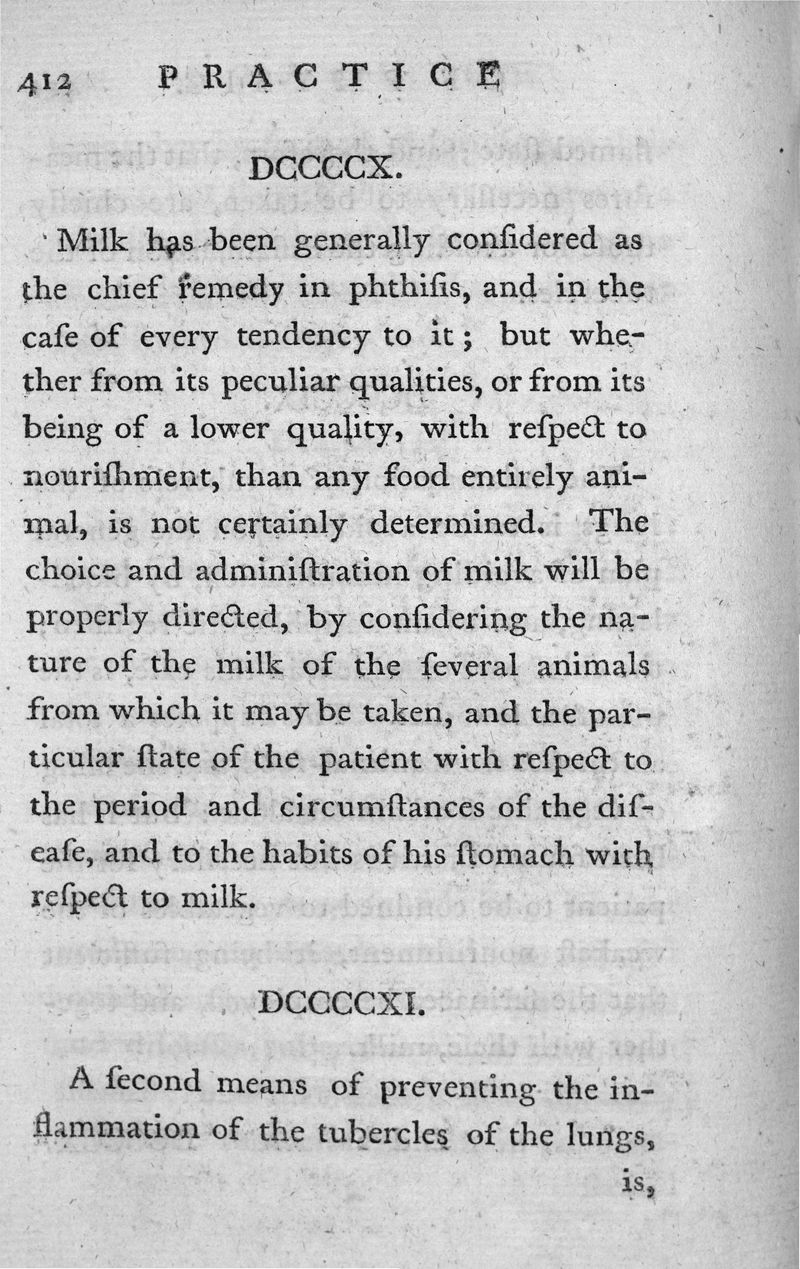 412 PRACTICE

DCCCCX.

Milk has been generally conſidered as the chief remedy in phthiſis, and in the caſe of every tendency to it; but whether from its peculiar qualities, or from its being of a lower quality, with reſpect to nouriſhment, than any food entirely animal, is not certainly determined. The choice and adminiſtration of milk will be properly directed, by conſidering the nature of the milk of the ſeveral animals from which it may be taken, and the particular ſtate of the patient with reſpect to the period and circumſtances of the diſeaſe, and to the habits of his ſtomach with reſpect to milk.

DCCCCXI.

A ſecond means of preventing the inflammation of the tubercles of the lungs, is,